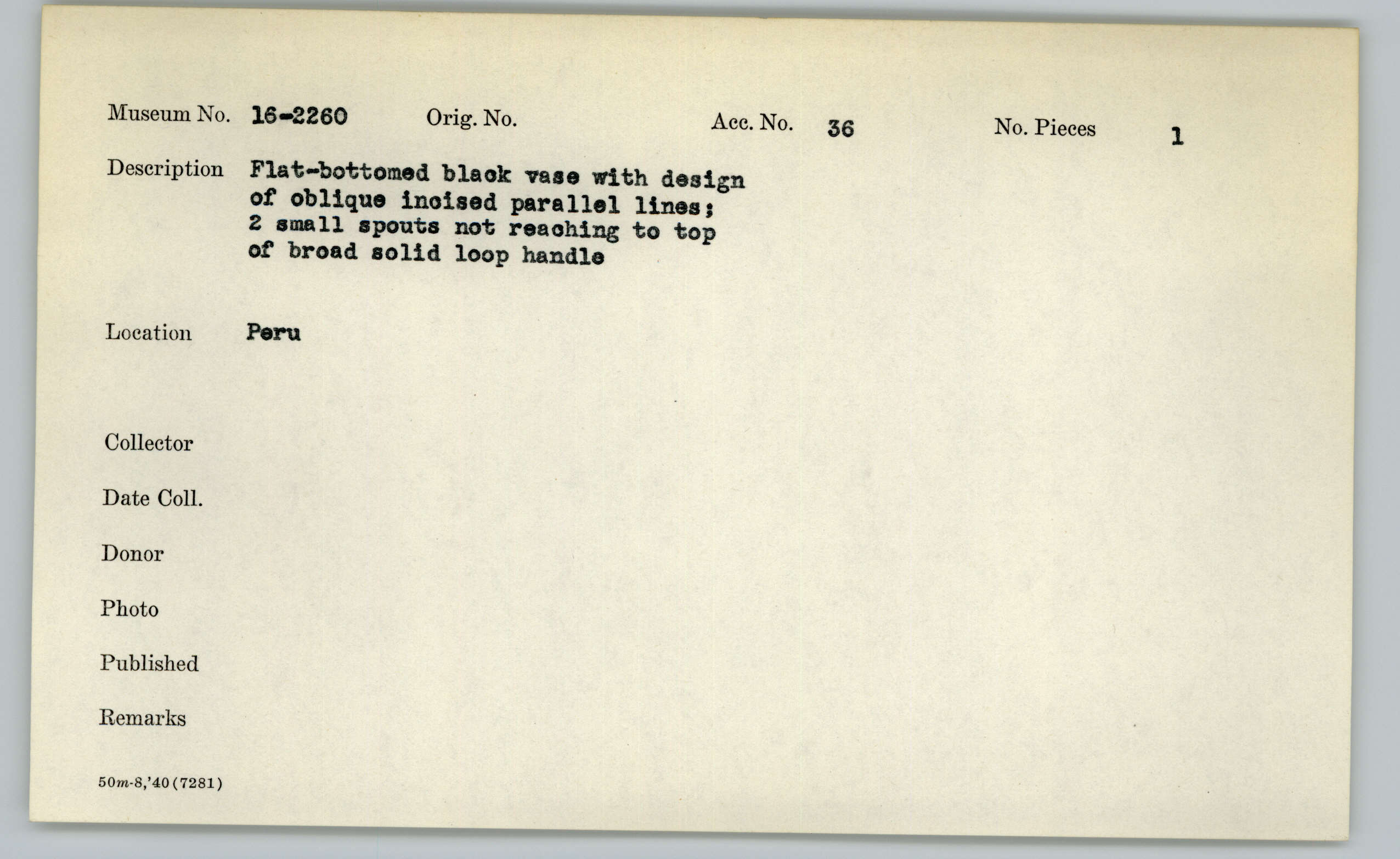 Museum No. 16-2260 Orig. No. Acc. No. 36 No. Pieces 1

Description Flat-bottomed black vase with design of oblique incised parallel lines; 2 small spouts not reaching to top of broad solid loop handle

Location Peru

Collector

Date Coll.

Donor

Photo

Published

Remarks

50m-8,'40(7281)